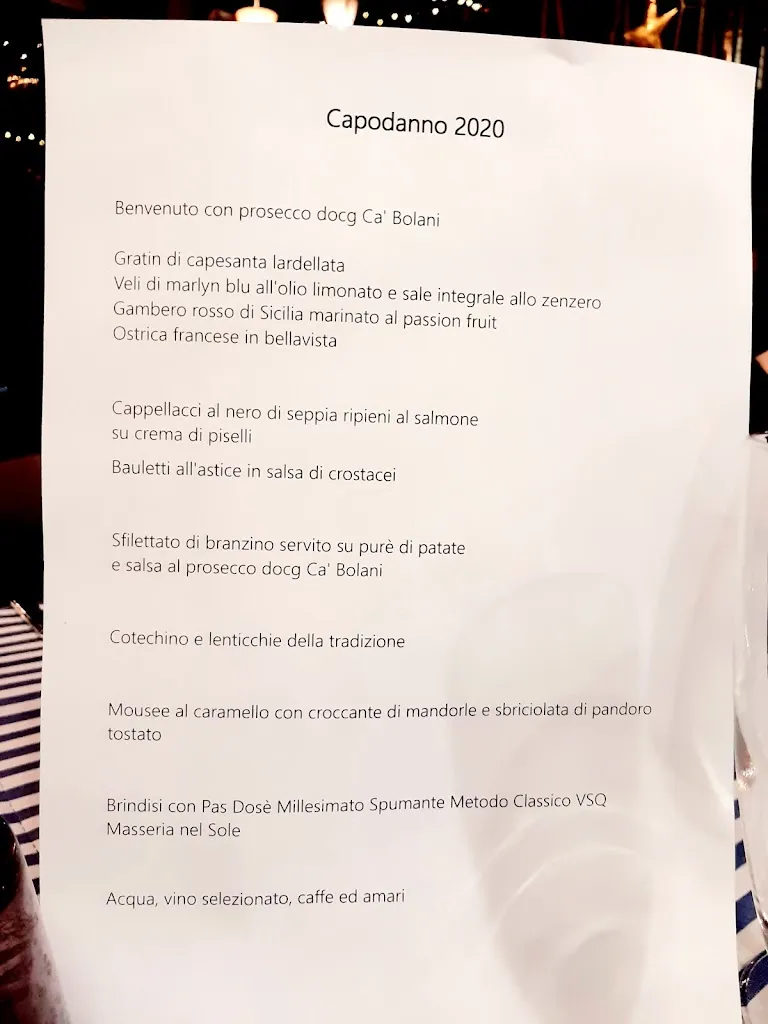 Capodanno 2020

Benvenuto con prosecco docg Ca' Bolani

Gratin di capesanta lardellata
Veli di marlyn blu all'olio limonato e sale integrale allo zenzero
Gambero rosso di Sicilia marinato al passion fruit
Ostrica francese in bellavista

Cappellacci al nero di seppia ripieni al salmone su crema di piselli

Bauletti all'astice in salsa di crostacei

Sfilettato di branzino servito su purè di patate e salsa al prosecco docg Ca' Bolani

Cotechino e lenticchie della tradizione

Mousee al caramello con croccante di mandorle e sbriciolata di pandoro tostato

Brindisi con Pas Dosè Millesimato Spumante Metodo Classico VSQ Masseria nel Sole

Acqua, vino selezionato, caffe ed amari